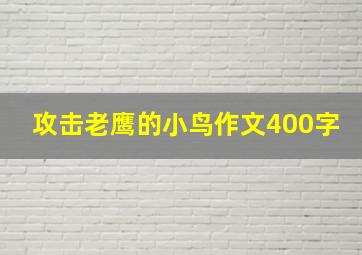 攻击老鹰的小鸟作文400字